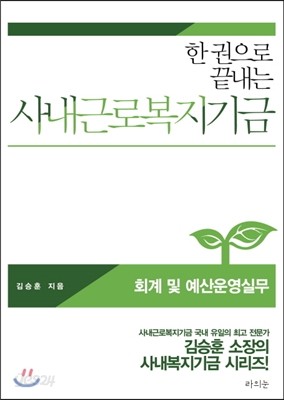 한 권으로
끝내는
사내근로복지기금

김승훈 지음

회계 및 예산운영실무

사내근로복지기금 국내 유일의 최고 전문가
김승훈 소장의
사내복지기금 시리즈!

yes24

라의눈